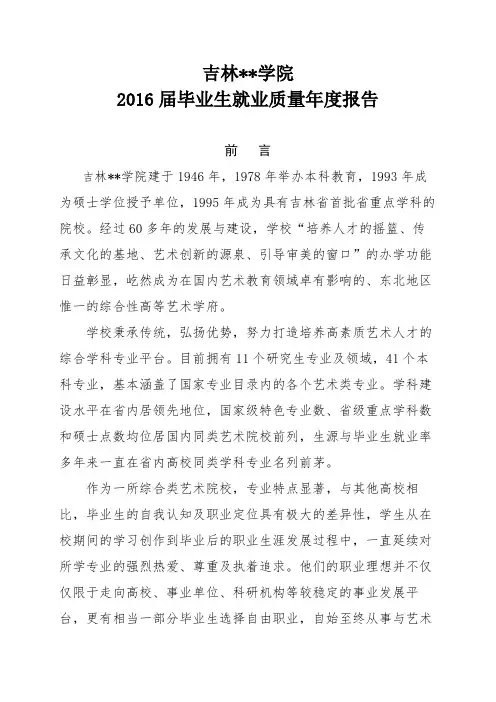 吉林**学院
2016 届毕业生就业质量年度报告

前　言

吉林**学院建于 1946 年，1978 年举办本科教育，1993 年成为硕士学位授予单位，1995 年成为具有吉林省首批省重点学科的院校。经过 60 多年的发展与建设，学校“培养人才的摇篮、传承文化的基地、艺术创新的源泉、引导审美的窗口”的办学功能日益彰显，屹然成为在国内艺术教育领域卓有影响的、东北地区惟一的综合性高等艺术学府。

学校秉承传统，弘扬优势，努力打造培养高素质艺术人才的综合学科专业平台。目前拥有 11 个研究生专业及领域，41 个本科专业，基本涵盖了国家专业目录内的各个艺术类专业。学科建设水平在省内居领先地位，国家级特色专业数、省级重点学科数和硕士点数均位居国内同类艺术院校前列，生源与毕业生就业率多年来一直在省内高校同类学科专业名列前茅。

作为一所综合类艺术院校，专业特点显著，与其他高校相比，毕业生的自我认知及职业定位具有极大的差异性，学生从在校期间的学习创作到毕业后的职业生涯发展过程中，一直延续对所学专业的强烈热爱、尊重及执着追求。他们的职业理想并不仅仅限于走向高校、事业单位、科研机构等较稳定的事业发展平台，更有相当一部分毕业生选择自由职业，自始至终从事与艺术